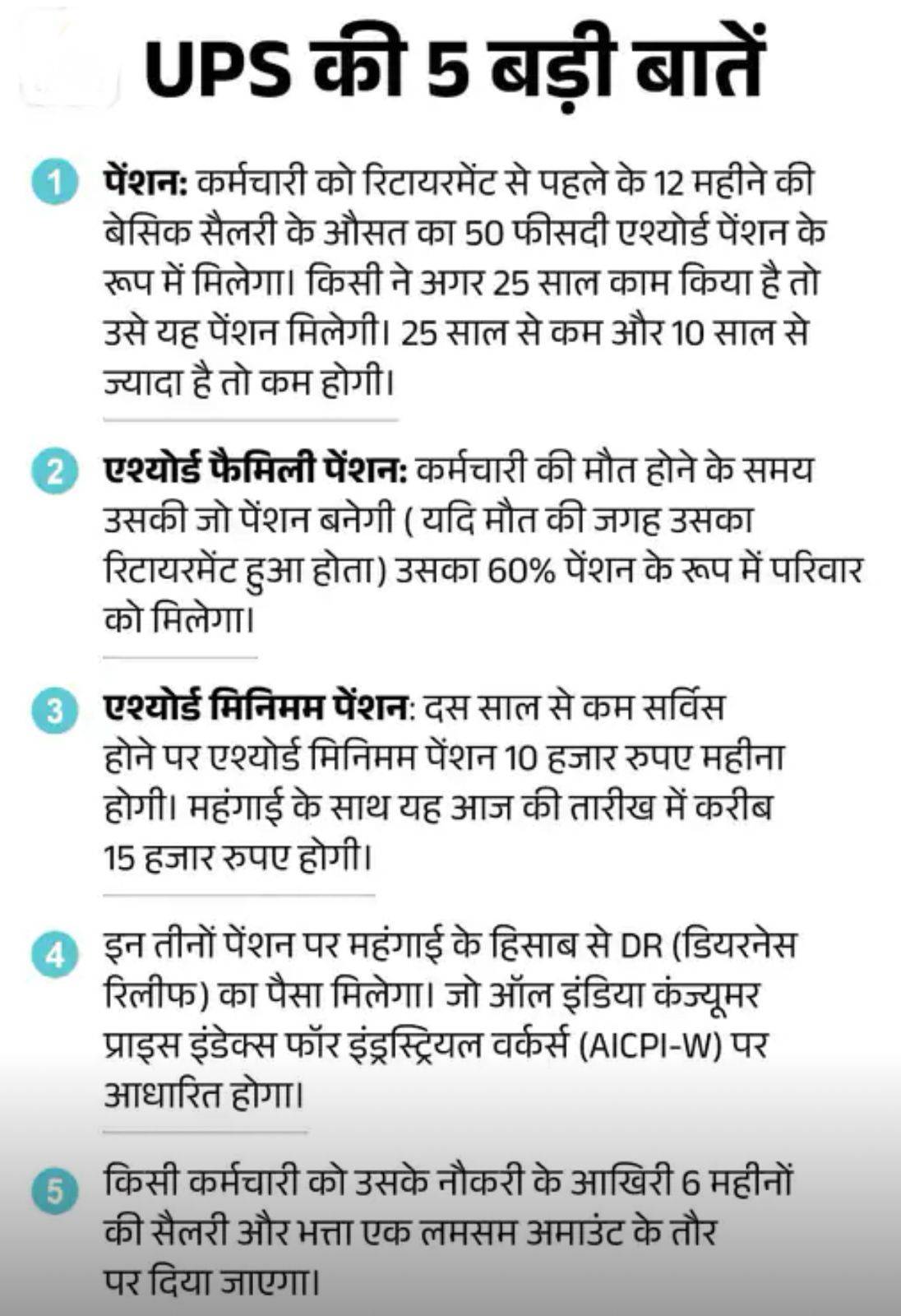 UPS की 5 बड़ी बातें

1 पेंशन: कर्मचारी को रिटायरमेंट से पहले के 12 महीने की बेसिक सैलरी के औसत का 50 फीसदी एश्योर्ड पेंशन के रूप में मिलेगा। किसी ने अगर 25 साल काम किया है तो उसे यह पेंशन मिलेगी। 25 साल से कम और 10 साल से ज्यादा है तो कम होगी।

2 एश्योर्ड फैमिली पेंशन: कर्मचारी की मौत होने के समय उसकी जो पेंशन बनेगी ( यदि मौत की जगह उसका रिटायरमेंट हुआ होता) उसका 60% पेंशन के रूप में परिवार को मिलेगा।

3 एश्योर्ड मिनिमम पेंशन: दस साल से कम सर्विस होने पर एश्योर्ड मिनिमम पेंशन 10 हजार रुपए महीना होगी। महंगाई के साथ यह आज की तारीख में करीब 15 हजार रुपए होगी।

4 इन तीनों पेंशन पर महंगाई के हिसाब से DR (डियरनेस रिलीफ) का पैसा मिलेगा। जो ऑल इंडिया कंज्यूमर प्राइस इंडेक्स फॉर इंड्रस्ट्रियल वर्कर्स (AICPI-W) पर आधारित होगा।

5 किसी कर्मचारी को उसके नौकरी के आखिरी 6 महीनों की सैलरी और भत्ता एक लमसम अमाउंट के तौर पर दिया जाएगा।